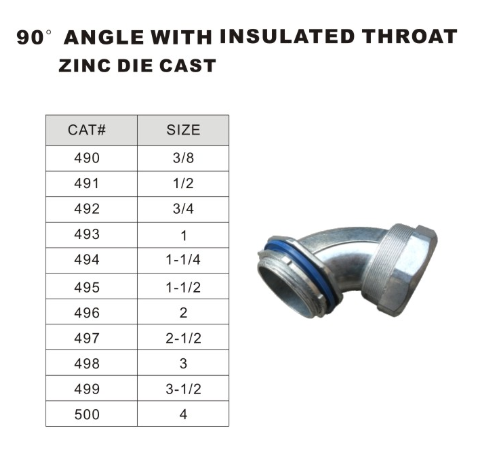 90° ANGLE WITH INSULATED THROAT
ZINC DIE CAST

| CAT# | SIZE |
|---|---|
| 490 | 3/8 |
| 491 | 1/2 |
| 492 | 3/4 |
| 493 | 1 |
| 494 | 1-1/4 |
| 495 | 1-1/2 |
| 496 | 2 |
| 497 | 2-1/2 |
| 498 | 3 |
| 499 | 3-1/2 |
| 500 | 4 |